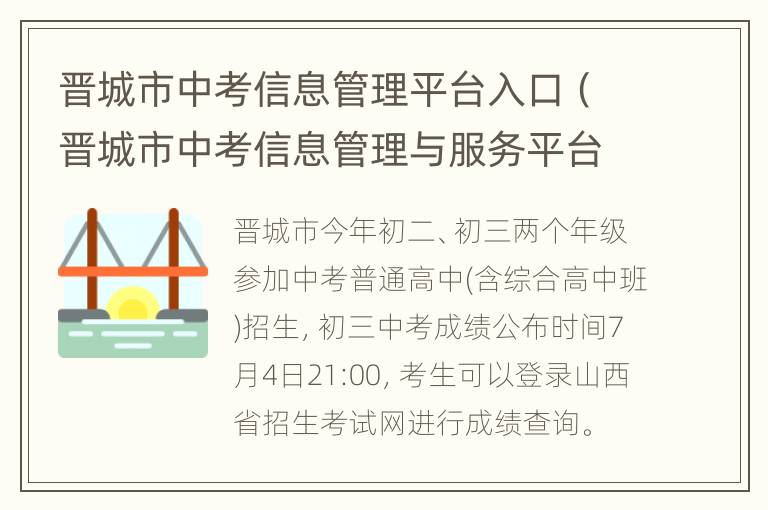 晋城市中考信息管理平台入口（晋城市中考信息管理与服务平台

晋城市今年初二、初三两个年级参加中考普通高中(含综合高中班)招生, 初三中考成绩公布时间7月4日21:00, 考生可以登录山西省招生考试网进行成绩查询。